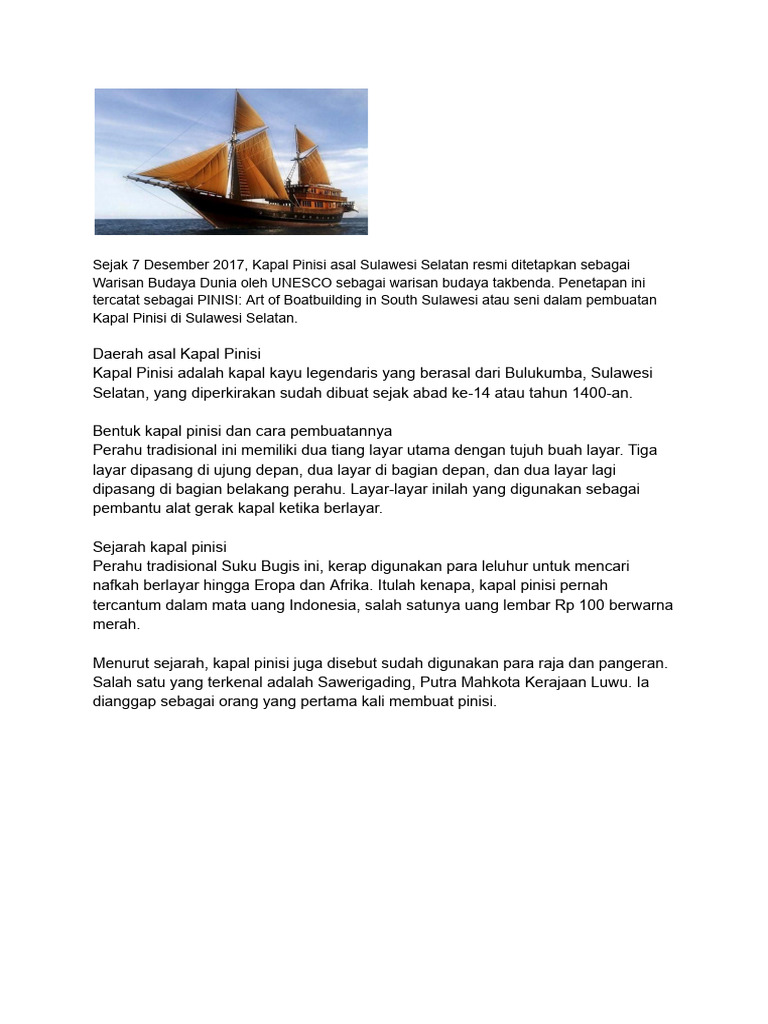 Sejak 7 Desember 2017, Kapal Pinisi asal Sulawesi Selatan resmi ditetapkan sebagai Warisan Budaya Dunia oleh UNESCO sebagai warisan budaya takbenda. Penetapan ini tercatat sebagai PINISI: Art of Boatbuilding in South Sulawesi atau seni dalam pembuatan Kapal Pinisi di Sulawesi Selatan.

Daerah asal Kapal Pinisi
Kapal Pinisi adalah kapal kayu legendaris yang berasal dari Bulukumba, Sulawesi Selatan, yang diperkirakan sudah dibuat sejak abad ke-14 atau tahun 1400-an.

Bentuk kapal pinisi dan cara pembuatannya
Perahu tradisional ini memiliki dua tiang layar utama dengan tujuh buah layar. Tiga layar dipasang di ujung depan, dua layar di bagian depan, dan dua layar lagi dipasang di bagian belakang perahu. Layar-layar inilah yang digunakan sebagai pembantu alat gerak kapal ketika berlayar.

Sejarah kapal pinisi
Perahu tradisional Suku Bugis ini, kerap digunakan para leluhur untuk mencari nafkah berlayar hingga Eropa dan Afrika. Itulah kenapa, kapal pinisi pernah tercantum dalam mata uang Indonesia, salah satunya uang lembar Rp 100 berwarna merah.

Menurut sejarah, kapal pinisi juga disebut sudah digunakan para raja dan pangeran. Salah satu yang terkenal adalah Sawerigading, Putra Mahkota Kerajaan Luwu. Ia dianggap sebagai orang yang pertama kali membuat pinisi.